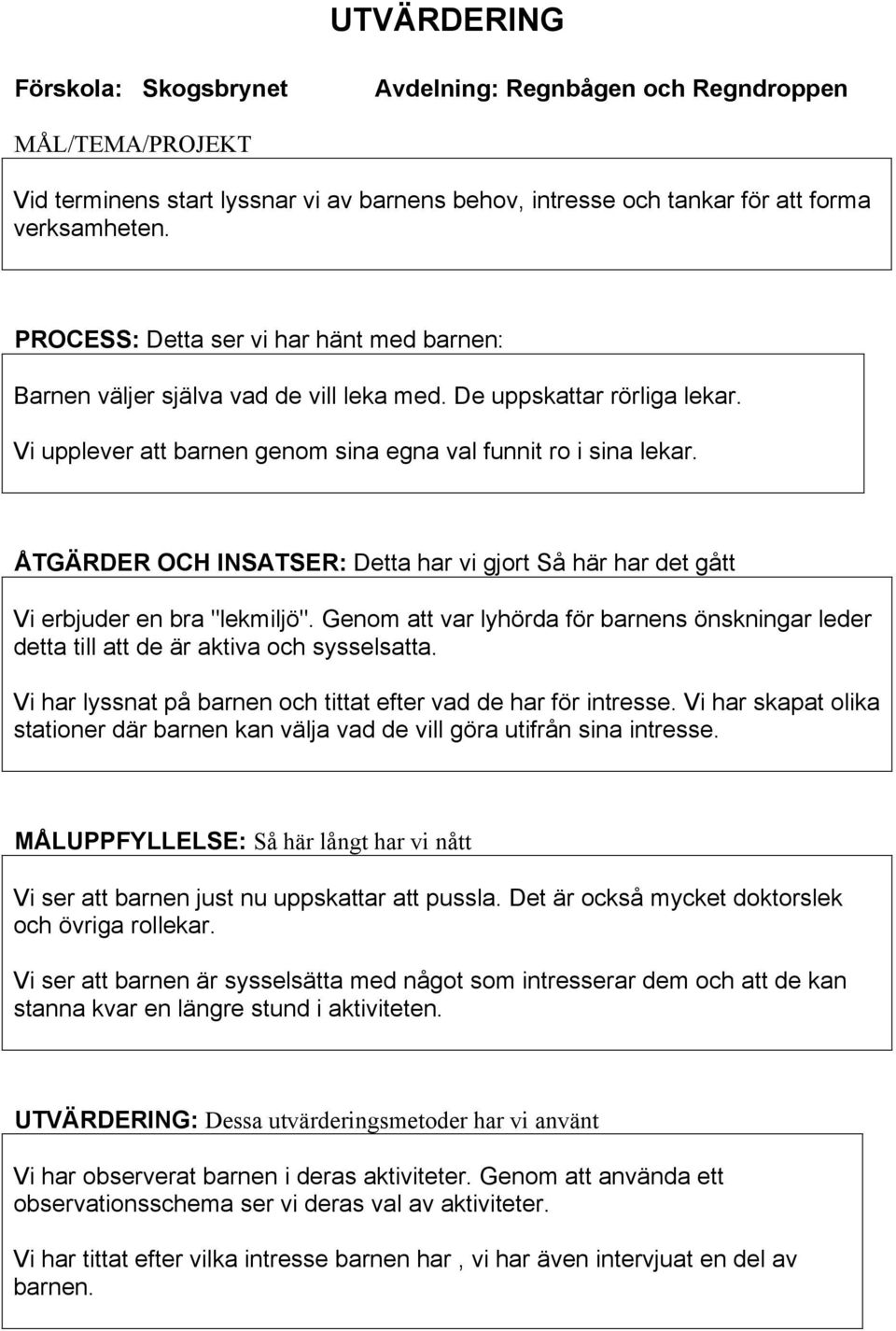 UTVÄRDERING

Förskola: Skogsbrynet Avdelning: Regnbågen och Regndroppen

MÅL/TEMA/PROJEKT

Vid terminens start lyssnar vi av barnens behov, intresse och tankar för att forma verksamheten.

PROCESS: Detta ser vi har hänt med barnen:

Barnen väljer själva vad de vill leka med. De uppskattar rörliga lekar.

Vi upplever att barnen genom sina egna val funnit ro i sina lekar.

ÅTGÄRDER OCH INSATSER: Detta har vi gjort Så här har det gått

Vi erbjuder en bra "lekmiljö". Genom att var lyhörda för barnens önskningar leder detta till att de är aktiva och sysselsatta.

Vi har lyssnat på barnen och tittat efter vad de har för intresse. Vi har skapat olika stationer där barnen kan välja vad de vill göra utifrån sina intresse.

MÅLUPPFYLLELSE: Så här långt har vi nått

Vi ser att barnen just nu uppskattar att pussla. Det är också mycket doktorslek och övriga rollekar.

Vi ser att barnen är sysselsätta med något som intresserar dem och att de kan stanna kvar en längre stund i aktiviteten.

UTVÄRDERING: Dessa utvärderingsmetoder har vi använt

Vi har observerat barnen i deras aktiviteter. Genom att använda ett observationsschema ser vi deras val av aktiviteter.

Vi har tittat efter vilka intresse barnen har , vi har även intervjuat en del av barnen.